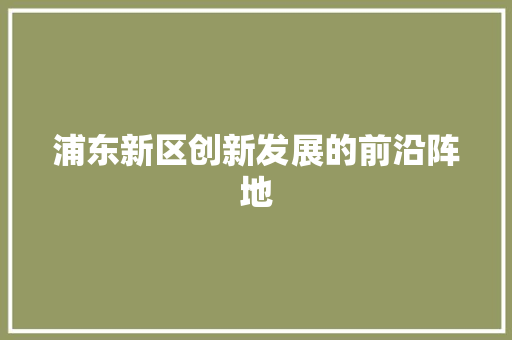 浦东新区创新发展的前沿阵地